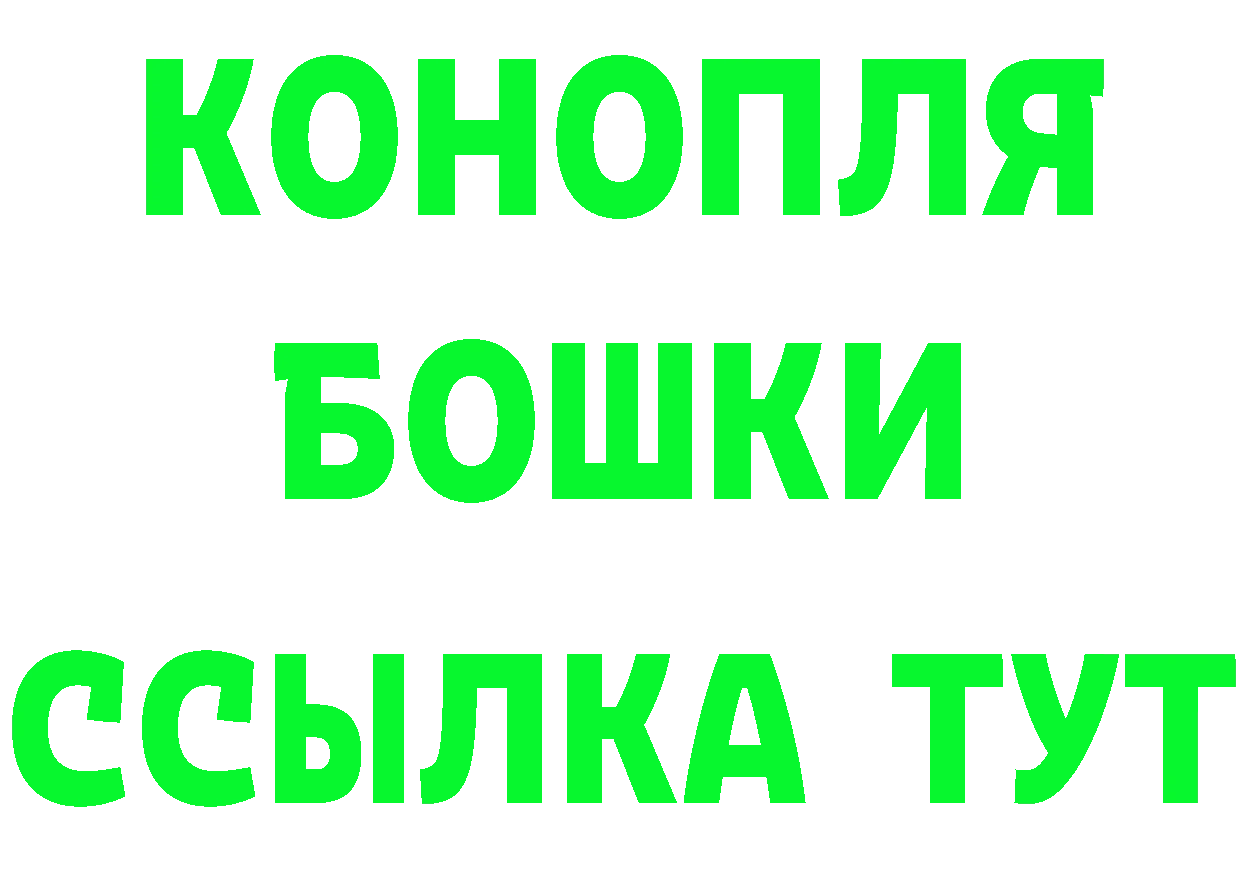 КОНОПЛЯ
БОШКИ
ССЫЛКА ТУТ